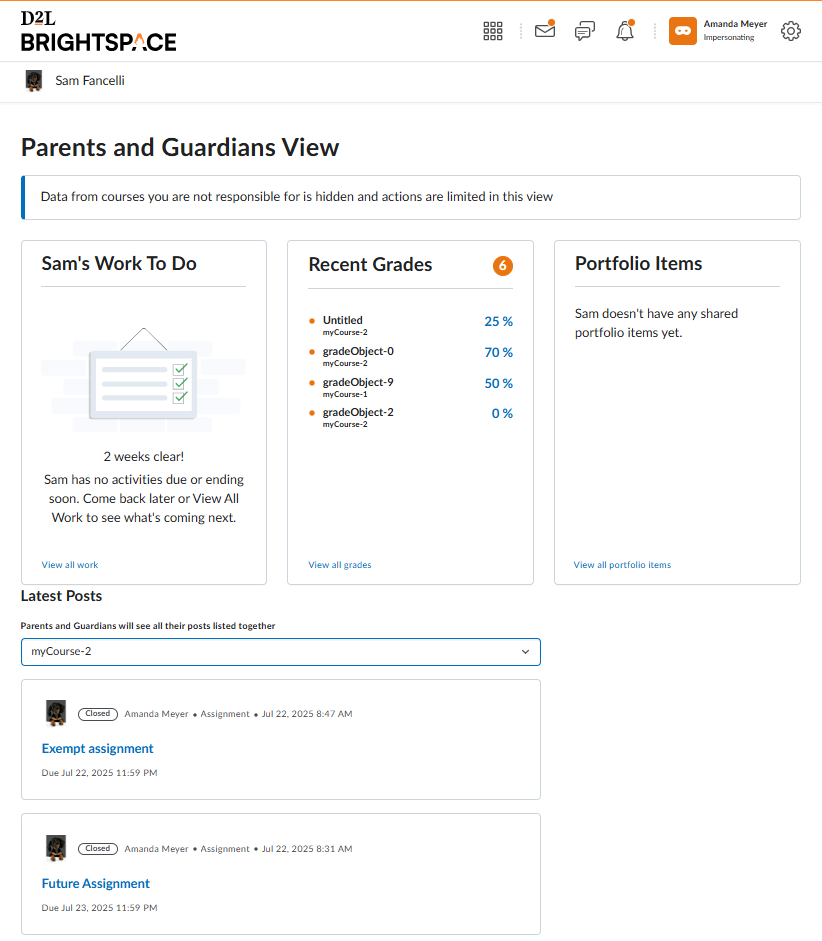 D2L
BRIGHTSPACE

Amanda Meyer
Impersonating

Sam Fancelli

Parents and Guardians View

Data from courses you are not responsible for is hidden and actions are limited in this view

Sam's Work To Do

2 weeks clear!
Sam has no activities due or ending soon. Come back later or View All Work to see what's coming next.

View all work

Recent Grades 6

Untitled
myCourse-2
25 %

gradeObject-0
myCourse-2
70 %

gradeObject-9
myCourse-1
50 %

gradeObject-2
myCourse-2
0 %

View all grades

Portfolio Items

Sam doesn't have any shared portfolio items yet.

View all portfolio items

Latest Posts

Parents and Guardians will see all their posts listed together

myCourse-2

Closed Amanda Meyer • Assignment • Jul 22, 2025 8:47 AM

Exempt assignment

Due Jul 22, 2025 11:59 PM

Closed Amanda Meyer • Assignment • Jul 22, 2025 8:31 AM

Future Assignment

Due Jul 23, 2025 11:59 PM